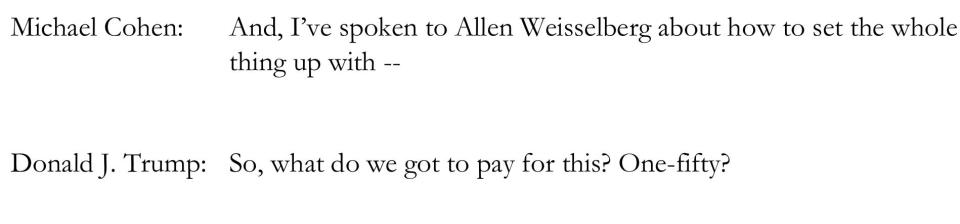 Michael Cohen: And, I've spoken to Allen Weisselberg about how to set the whole thing up with --

Donald J. Trump: So, what do we got to pay for this? One-fifty?